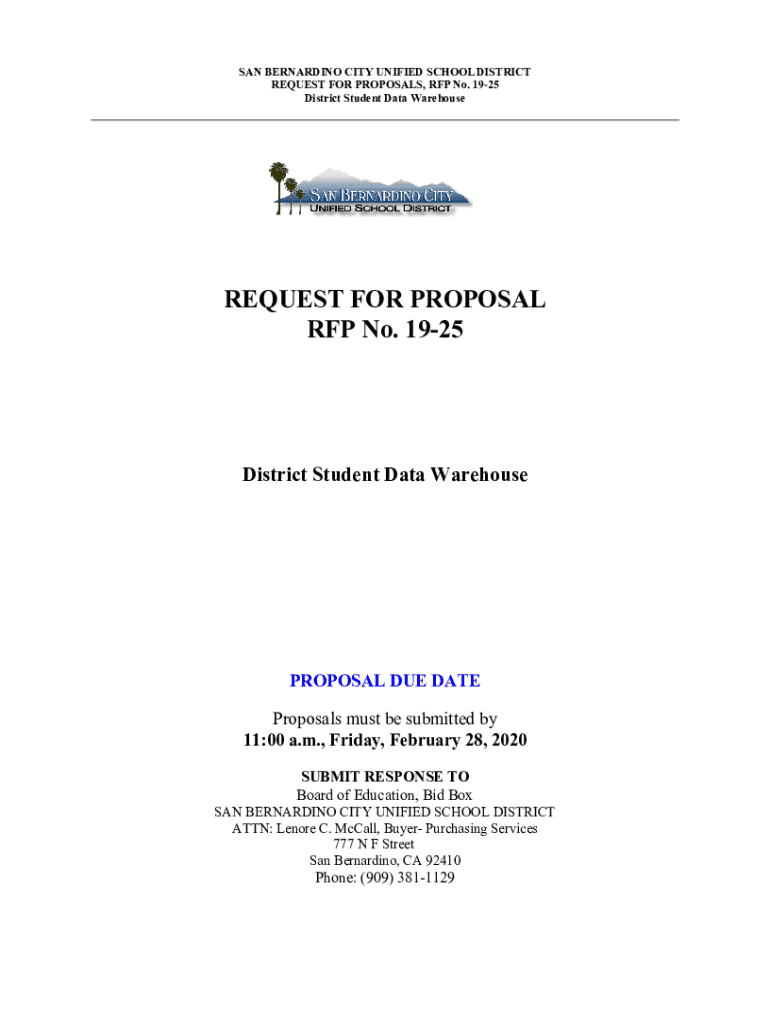 SAN BERNARDINO CITY UNIFIED SCHOOL DISTRICT
REQUEST FOR PROPOSALS, RFP No. 19-25
District Student Data Warehouse

SAN BERNARDINO CITY
UNIFIED SCHOOL DISTRICT

REQUEST FOR PROPOSAL
RFP No. 19-25

District Student Data Warehouse

PROPOSAL DUE DATE

Proposals must be submitted by
11:00 a.m., Friday, February 28, 2020

SUBMIT RESPONSE TO
Board of Education, Bid Box
SAN BERNARDINO CITY UNIFIED SCHOOL DISTRICT
ATTN: Lenore C. McCall, Buyer- Purchasing Services
777 N F Street
San Bernardino, CA 92410
Phone: (909) 381-1129